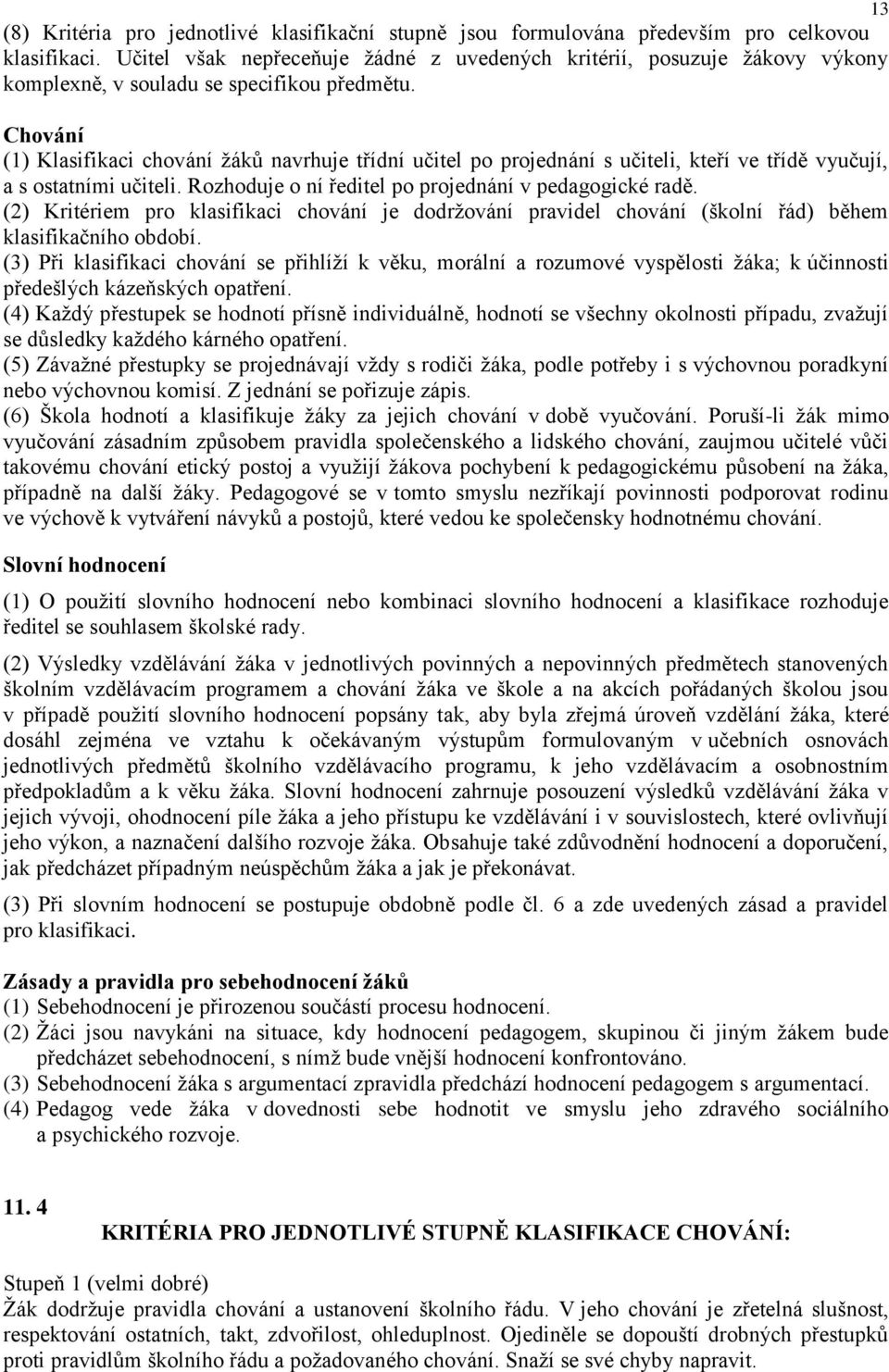 13

(8) Kritéria pro jednotlivé klasifikační stupně jsou formulována především pro celkovou klasifikaci. Učitel však nepřeceňuje žádné z uvedených kritérií, posuzuje žákovy výkony komplexně, v souladu se specifikou předmětu.

Chování
(1) Klasifikaci chování žáků navrhuje třídní učitel po projednání s učiteli, kteří ve třídě vyučují, a s ostatními učiteli. Rozhoduje o ní ředitel po projednání v pedagogické radě.
(2) Kritériem pro klasifikaci chování je dodržování pravidel chování (školní řád) během klasifikačního období.
(3) Při klasifikaci chování se přihlíží k věku, morální a rozumové vyspělosti žáka; k účinnosti předešlých kázeňských opatření.
(4) Každý přestupek se hodnotí přísně individuálně, hodnotí se všechny okolnosti případu, zvažují se důsledky každého kárného opatření.
(5) Závažné přestupky se projednávají vždy s rodiči žáka, podle potřeby i s výchovnou poradkyní nebo výchovnou komisí. Z jednání se pořizuje zápis.
(6) Škola hodnotí a klasifikuje žáky za jejich chování v době vyučování. Poruší-li žák mimo vyučování zásadním způsobem pravidla společenského a lidského chování, zaujmou učitelé vůči takovému chování etický postoj a využijí žákova pochybení k pedagogickému působení na žáka, případně na další žáky. Pedagogové se v tomto smyslu nezříkají povinnosti podporovat rodinu ve výchově k vytváření návyků a postojů, které vedou ke společensky hodnotnému chování.

Slovní hodnocení
(1) O použití slovního hodnocení nebo kombinaci slovního hodnocení a klasifikace rozhoduje ředitel se souhlasem školské rady.

(2) Výsledky vzdělávání žáka v jednotlivých povinných a nepovinných předmětech stanovených školním vzdělávacím programem a chování žáka ve škole a na akcích pořádaných školou jsou v případě použití slovního hodnocení popsány tak, aby byla zřejmá úroveň vzdělání žáka, které dosáhl zejména ve vztahu k očekávaným výstupům formulovaným v učebních osnovách jednotlivých předmětů školního vzdělávacího programu, k jeho vzdělávacím a osobnostním předpokladům a k věku žáka. Slovní hodnocení zahrnuje posouzení výsledků vzdělávání žáka v jejich vývoji, ohodnocení píle žáka a jeho přístupu ke vzdělávání i v souvislostech, které ovlivňují jeho výkon, a naznačení dalšího rozvoje žáka. Obsahuje také zdůvodnění hodnocení a doporučení, jak předcházet případným neúspěchům žáka a jak je překonávat.

(3) Při slovním hodnocení se postupuje obdobně podle čl. 6 a zde uvedených zásad a pravidel pro klasifikaci.

Zásady a pravidla pro sebehodnocení žáků
(1) Sebehodnocení je přirozenou součástí procesu hodnocení.
(2) Žáci jsou navykáni na situace, kdy hodnocení pedagogem, skupinou či jiným žákem bude předcházet sebehodnocení, s nímž bude vnější hodnocení konfrontováno.
(3) Sebehodnocení žáka s argumentací zpravidla předchází hodnocení pedagogem s argumentací.
(4) Pedagog vede žáka v dovednosti sebe hodnotit ve smyslu jeho zdravého sociálního a psychického rozvoje.

11. 4
KRITÉRIA PRO JEDNOTLIVÉ STUPNĚ KLASIFIKACE CHOVÁNÍ:

Stupeň 1 (velmi dobré)
Žák dodržuje pravidla chování a ustanovení školního řádu. V jeho chování je zřetelná slušnost, respektování ostatních, takt, zdvořilost, ohleduplnost. Ojediněle se dopouští drobných přestupků proti pravidlům školního řádu a požadovaného chování. Snaží se své chyby napravit.